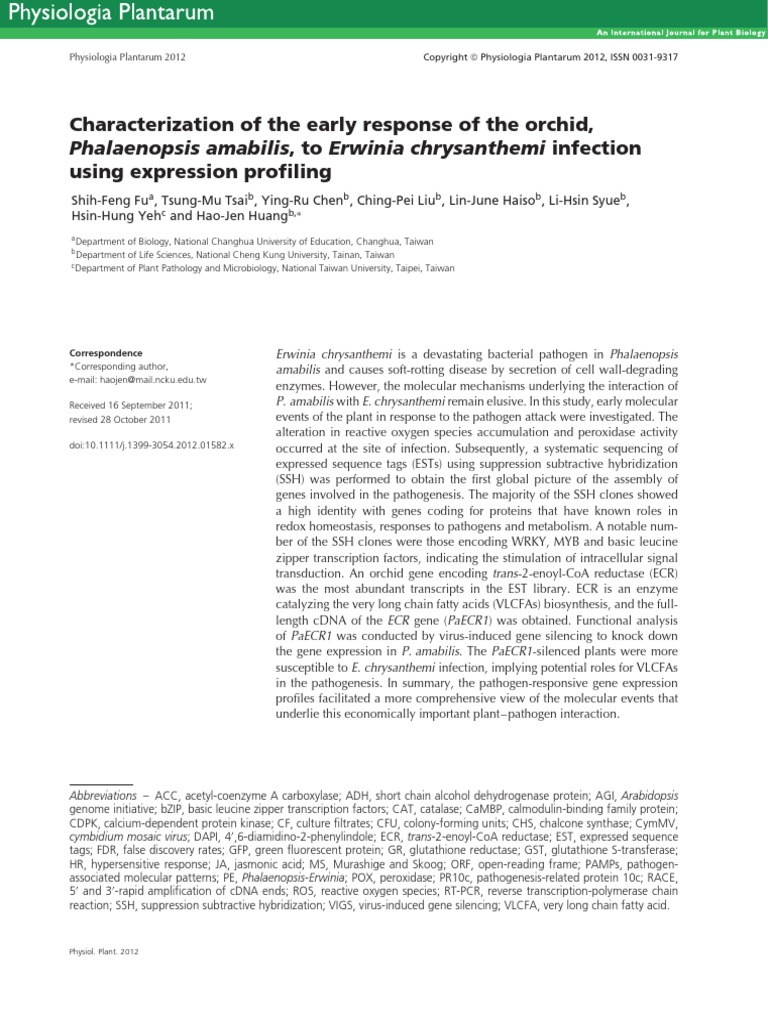 Physiologia Plantarum

An International Journal for Plant Biology

Physiologia Plantarum 2012

Copyright © Physiologia Plantarum 2012, ISSN 0031-9317

Characterization of the early response of the orchid, Phalaenopsis amabilis, to Erwinia chrysanthemi infection using expression profiling

Shih-Feng Fu$^a$, Tsung-Mu Tsai$^b$, Ying-Ru Chen$^b$, Ching-Pei Liu$^b$, Lin-June Haiso$^b$, Li-Hsin Syue$^b$, Hsin-Hung Yeh$^c$ and Hao-Jen Huang$^{b,*}$

$^a$Department of Biology, National Changhua University of Education, Changhua, Taiwan
$^b$Department of Life Sciences, National Cheng Kung University, Tainan, Taiwan
$^c$Department of Plant Pathology and Microbiology, National Taiwan University, Taipei, Taiwan

Correspondence
*Corresponding author,
e-mail: haojen@mail.ncku.edu.tw

Received 16 September 2011;
revised 28 October 2011

doi:10.1111/j.1399-3054.2012.01582.x

Erwinia chrysanthemi is a devastating bacterial pathogen in Phalaenopsis amabilis and causes soft-rotting disease by secretion of cell wall-degrading enzymes. However, the molecular mechanisms underlying the interaction of P. amabilis with E. chrysanthemi remain elusive. In this study, early molecular events of the plant in response to the pathogen attack were investigated. The alteration in reactive oxygen species accumulation and peroxidase activity occurred at the site of infection. Subsequently, a systematic sequencing of expressed sequence tags (ESTs) using suppression subtractive hybridization (SSH) was performed to obtain the first global picture of the assembly of genes involved in the pathogenesis. The majority of the SSH clones showed a high identity with genes coding for proteins that have known roles in redox homeostasis, responses to pathogens and metabolism. A notable number of the SSH clones were those encoding WRKY, MYB and basic leucine zipper transcription factors, indicating the stimulation of intracellular signal transduction. An orchid gene encoding trans-2-enoyl-CoA reductase (ECR) was the most abundant transcripts in the EST library. ECR is an enzyme catalyzing the very long chain fatty acids (VLCFAs) biosynthesis, and the full-length cDNA of the ECR gene (PaECR1) was obtained. Functional analysis of PaECR1 was conducted by virus-induced gene silencing to knock down the gene expression in P. amabilis. The PaECR1-silenced plants were more susceptible to E. chrysanthemi infection, implying potential roles for VLCFAs in the pathogenesis. In summary, the pathogen-responsive gene expression profiles facilitated a more comprehensive view of the molecular events that underlie this economically important plant–pathogen interaction.

Abbreviations – ACC, acetyl-coenzyme A carboxylase; ADH, short chain alcohol dehydrogenase protein; AGI, Arabidopsis genome initiative; bZIP, basic leucine zipper transcription factors; CAT, catalase; CaMBP, calmodulin-binding family protein; CDPK, calcium-dependent protein kinase; CF, culture filtrates; CFU, colony-forming units; CHS, chalcone synthase; CymMV, cymbidium mosaic virus; DAPI, 4′,6-diamidino-2-phenylindole; ECR, trans-2-enoyl-CoA reductase; EST, expressed sequence tags; FDR, false discovery rates; GFP, green fluorescent protein; GR, glutathione reductase; GST, glutathione S-transferase; HR, hypersensitive response; JA, jasmonic acid; MS, Murashige and Skoog; ORF, open-reading frame; PAMPs, pathogen-associated molecular patterns; PE, Phalaenopsis-Erwinia; POX, peroxidase; PR10c, pathogenesis-related protein 10c; RACE, 5′ and 3′-rapid amplification of cDNA ends; ROS, reactive oxygen species; RT-PCR, reverse transcription-polymerase chain reaction; SSH, suppression subtractive hybridization; VIGS, virus-induced gene silencing; VLCFA, very long chain fatty acid.

Physiol. Plant. 2012